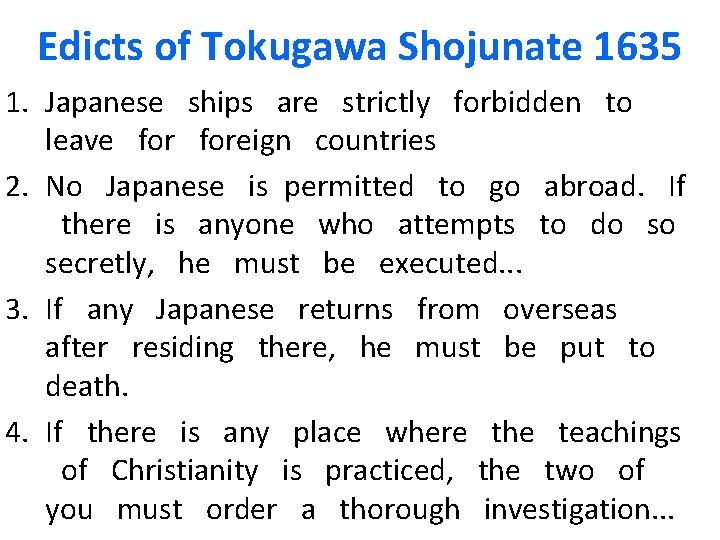 Edicts of Tokugawa Shojunate 1635

1. Japanese ships are strictly forbidden to leave for foreign countries

2. No Japanese is permitted to go abroad. If there is anyone who attempts to do so secretly, he must be executed...

3. If any Japanese returns from overseas after residing there, he must be put to death.

4. If there is any place where the teachings of Christianity is practiced, the two of you must order a thorough investigation...